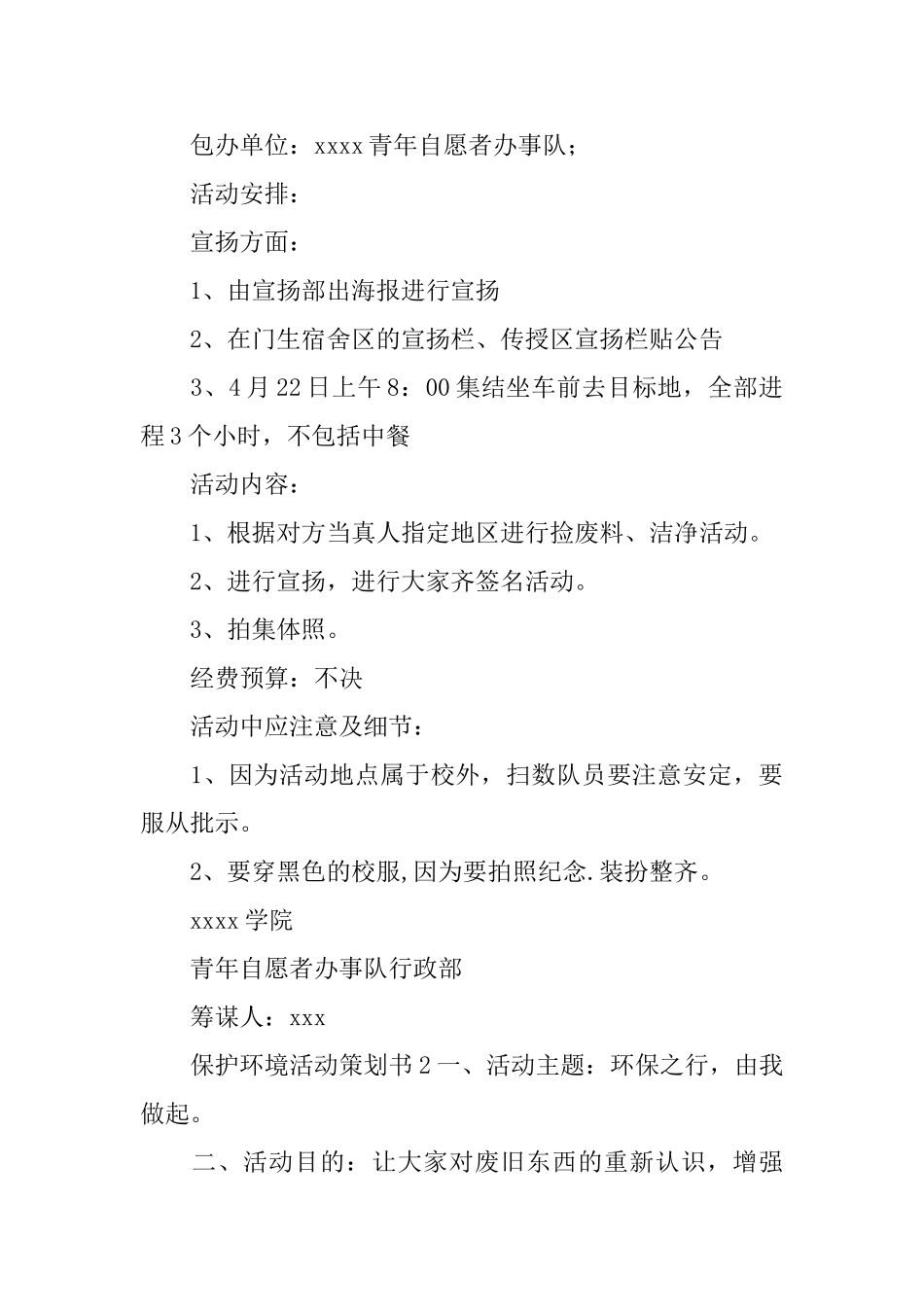 包办单位：xxxx 青年自愿者办事队；

活动安排：

宣扬方面：

1、由宣扬部出海报进行宣扬

2、在门生宿舍区的宣扬栏、传授区宣扬栏贴公告

3、4 月 22 日上午 8：00 集结坐车前去目标地，全部进程 3 个小时，不包括中餐

活动内容：

1、根据对方当真人指定地区进行捡废料、洁净活动。

2、进行宣扬，进行大家齐签名活动。

3、拍集体照。

经费预算：不决

活动中应注意及细节：

1、因为活动地点属于校外，扫数队员要注意安定，要服从批示。

2、要穿黑色的校服,因为要拍照纪念.装扮整齐。

xxxx 学院

青年自愿者办事队行政部

筹谋人：xxx

保护环境活动策划书 2 一、活动主题：环保之行，由我做起。

二、活动目的：让大家对废旧东西的重新认识，增强